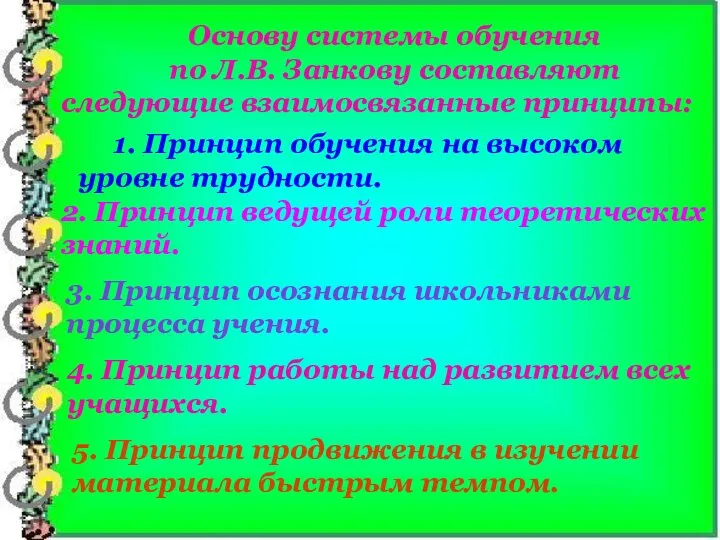 Основу системы обучения по Л.В. Занкову составляют следующие взаимосвязанные принципы:

1. Принцип обучения на высоком уровне трудности.

2. Принцип ведущей роли теоретических знаний.

3. Принцип осознания школьниками процесса учения.

4. Принцип работы над развитием всех учащихся.

5. Принцип продвижения в изучении материала быстрым темпом.